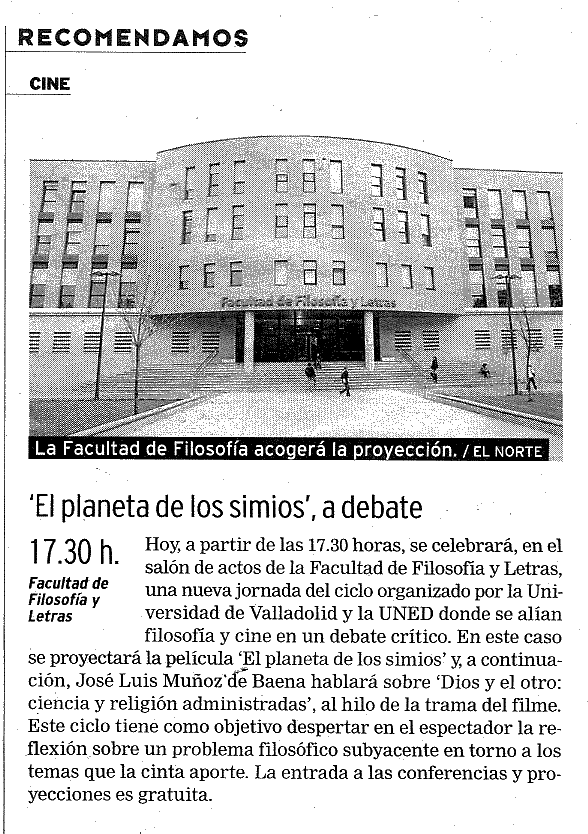 RECOMENDAMOS

CINE

Facultad de Filosofía y Letras

La Facultad de Filosofía acogerá la proyección. / EL NORTE

'El planeta de los simios', a debate

17.30 h.

Facultad de Filosofía y Letras

Hoy, a partir de las 17.30 horas, se celebrará, en el salón de actos de la Facultad de Filosofía y Letras, una nueva jornada del ciclo organizado por la Universidad de Valladolid y la UNED donde se alían filosofía y cine en un debate crítico. En este caso se proyectará la película 'El planeta de los simios' y, a continuación, José Luis Muñoz de Baena hablará sobre 'Dios y el otro: ciencia y religión administradas', al hilo de la trama del filme. Este ciclo tiene como objetivo despertar en el espectador la reflexión sobre un problema filosófico subyacente en torno a los temas que la cinta aporte. La entrada a las conferencias y proyecciones es gratuita.